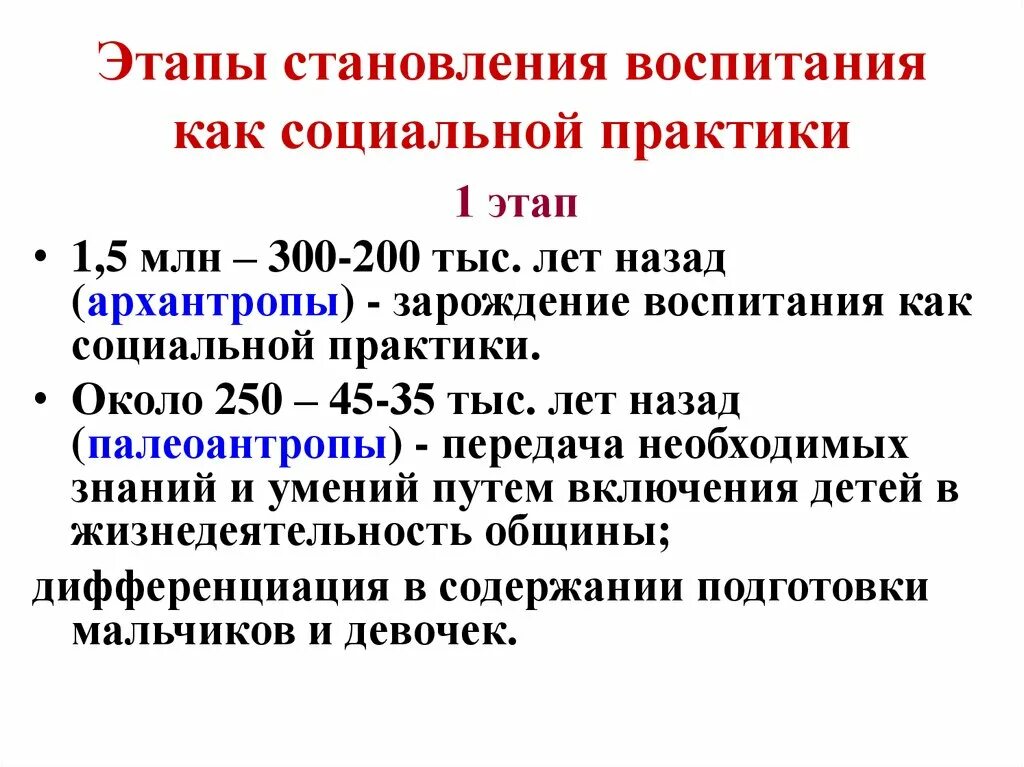 Этапы становления воспитания как социальной практики

1 этап

• 1,5 млн – 300-200 тыс. лет назад (архантропы) - зарождение воспитания как социальной практики.

• Около 250 – 45-35 тыс. лет назад (палеоантропы) - передача необходимых знаний и умений путем включения детей в жизнедеятельность общины;

дифференциация в содержании подготовки мальчиков и девочек.